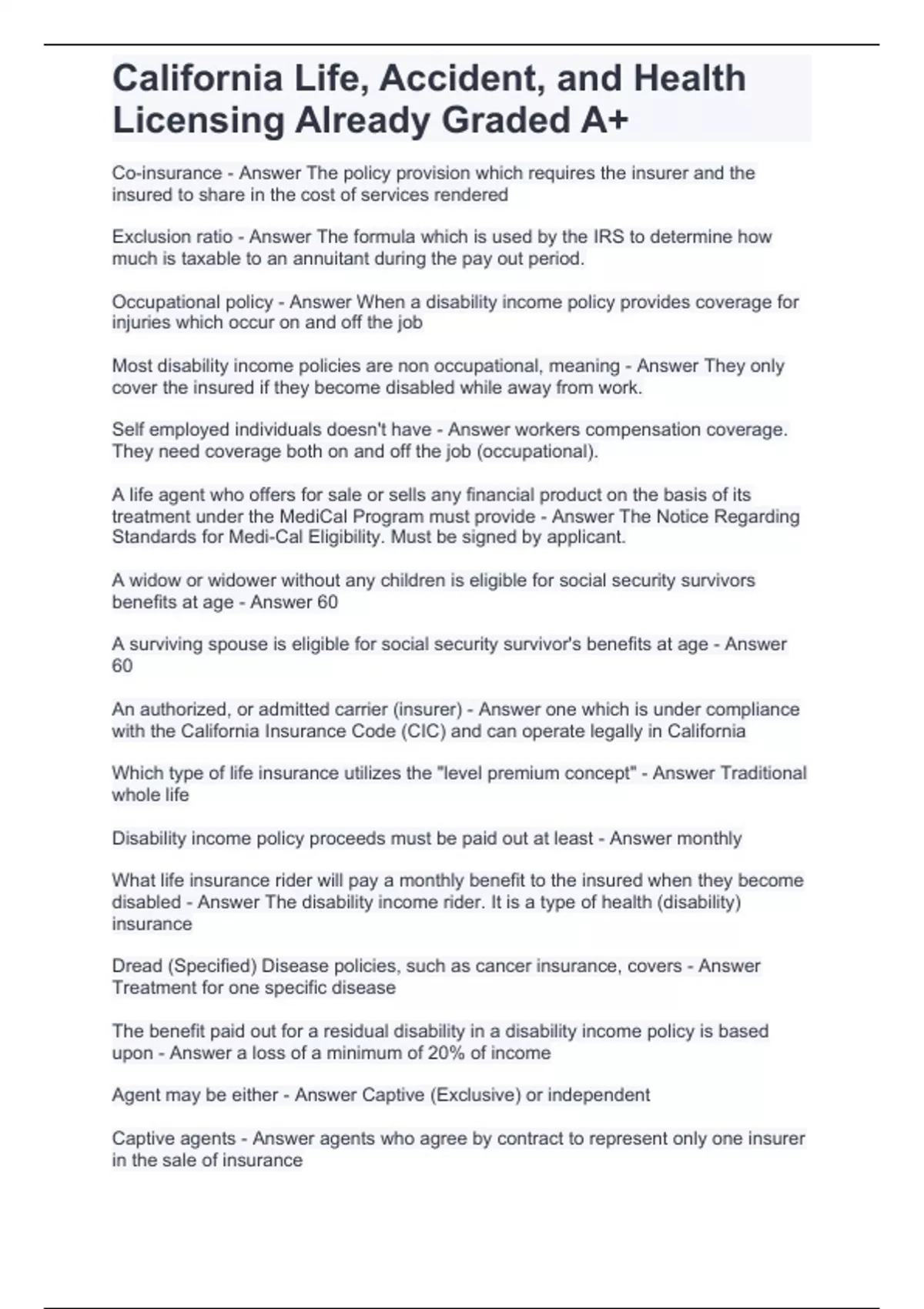 California Life, Accident, and Health Licensing Already Graded A+

Co-insurance - Answer The policy provision which requires the insurer and the insured to share in the cost of services rendered

Exclusion ratio - Answer The formula which is used by the IRS to determine how much is taxable to an annuitant during the pay out period.

Occupational policy - Answer When a disability income policy provides coverage for injuries which occur on and off the job

Most disability income policies are non occupational, meaning - Answer They only cover the insured if they become disabled while away from work.

Self employed individuals doesn't have - Answer workers compensation coverage. They need coverage both on and off the job (occupational).

A life agent who offers for sale or sells any financial product on the basis of its treatment under the MediCal Program must provide - Answer The Notice Regarding Standards for Medi-Cal Eligibility. Must be signed by applicant.

A widow or widower without any children is eligible for social security survivors benefits at age - Answer 60

A surviving spouse is eligible for social security survivor's benefits at age - Answer 60

An authorized, or admitted carrier (insurer) - Answer one which is under compliance with the California Insurance Code (CIC) and can operate legally in California

Which type of life insurance utilizes the "level premium concept" - Answer Traditional whole life

Disability income policy proceeds must be paid out at least - Answer monthly

What life insurance rider will pay a monthly benefit to the insured when they become disabled - Answer The disability income rider. It is a type of health (disability) insurance

Dread (Specified) Disease policies, such as cancer insurance, covers - Answer Treatment for one specific disease

The benefit paid out for a residual disability in a disability income policy is based upon - Answer a loss of a minimum of 20% of income

Agent may be either - Answer Captive (Exclusive) or independent

Captive agents - Answer agents who agree by contract to represent only one insurer in the sale of insurance